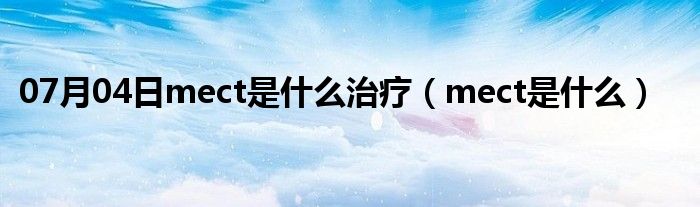 07月04日mect是什么治疗（mect是什么）